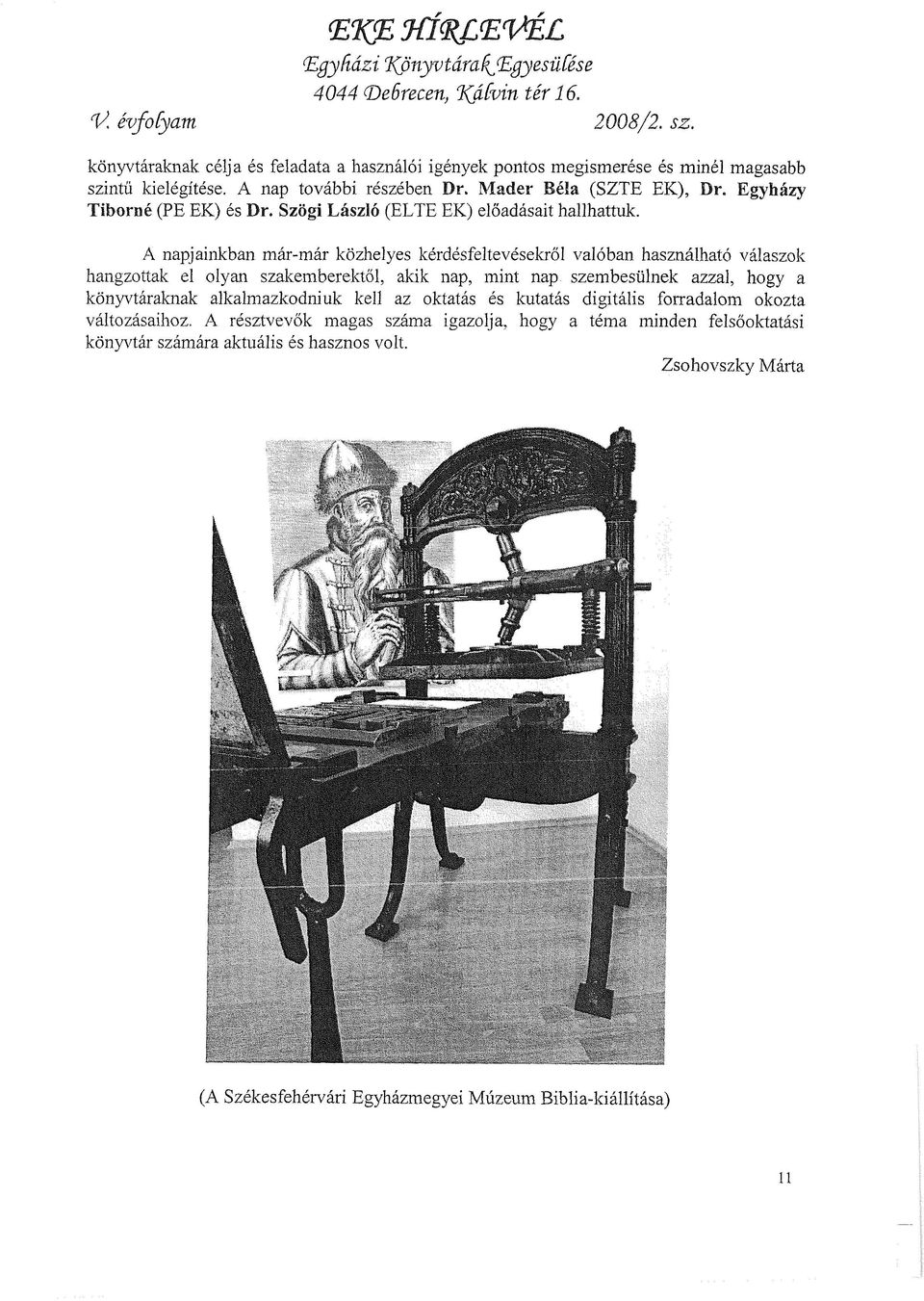 EKE HÍRLEVÉL
Egyházi Könyvtárak Egyesülése
4044 Debrecen, Kálvin tér 16.
V. évfolyam 2008/2. sz.

könyvtáraknak célja és feladata a használói igények pontos megismerése és minél magasabb szintű kielégítése. A nap további részében Dr. Mader Béla (SZTE EK), Dr. Egyházy Tiborné (PE EK) és Dr. Szögi László (ELTE EK) előadásait hallhattuk.

A napjainkban már-már közhelyes kérdésfeltevésekről valóban használható válaszok hangzottak el olyan szakemberektől, akik nap, mint nap szembesülnek azzal, hogy a könyvtáraknak alkalmazkodniuk kell az oktatás és kutatás digitális forradalom okozta változásaihoz. A résztvevők magas száma igazolja, hogy a téma minden felsőoktatási könyvtár számára aktuális és hasznos volt.

Zsohovszky Márta

(A Székesfehérvári Egyházmegyei Múzeum Biblia-kiállítása)

11